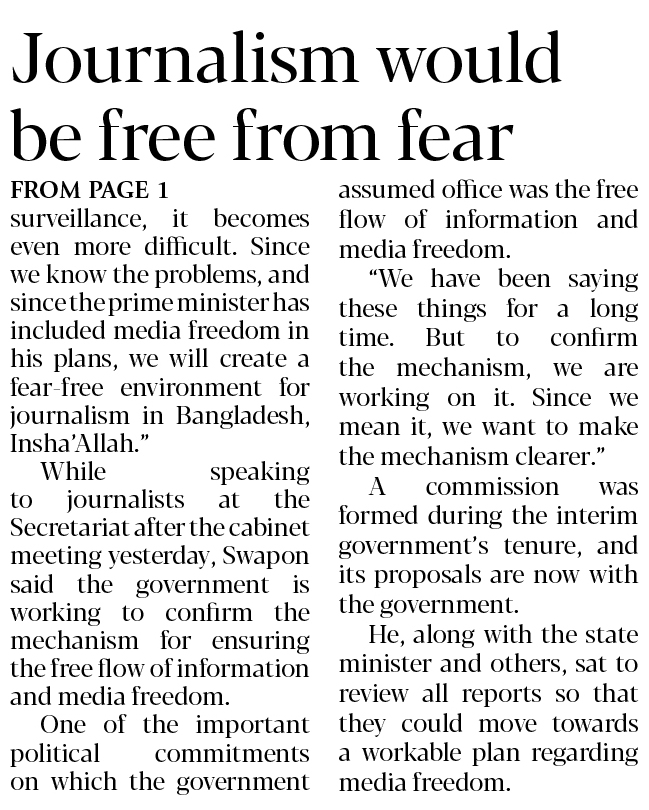 Journalism would be free from fear

FROM PAGE 1
surveillance, it becomes even more difficult. Since we know the problems, and since the prime minister has included media freedom in his plans, we will create a fear-free environment for journalism in Bangladesh, Insha'Allah."

While speaking to journalists at the Secretariat after the cabinet meeting yesterday, Swapon said the government is working to confirm the mechanism for ensuring the free flow of information and media freedom.

One of the important political commitments on which the government assumed office was the free flow of information and media freedom.

"We have been saying these things for a long time. But to confirm the mechanism, we are working on it. Since we mean it, we want to make the mechanism clearer."

A commission was formed during the interim government's tenure, and its proposals are now with the government.

He, along with the state minister and others, sat to review all reports so that they could move towards a workable plan regarding media freedom.